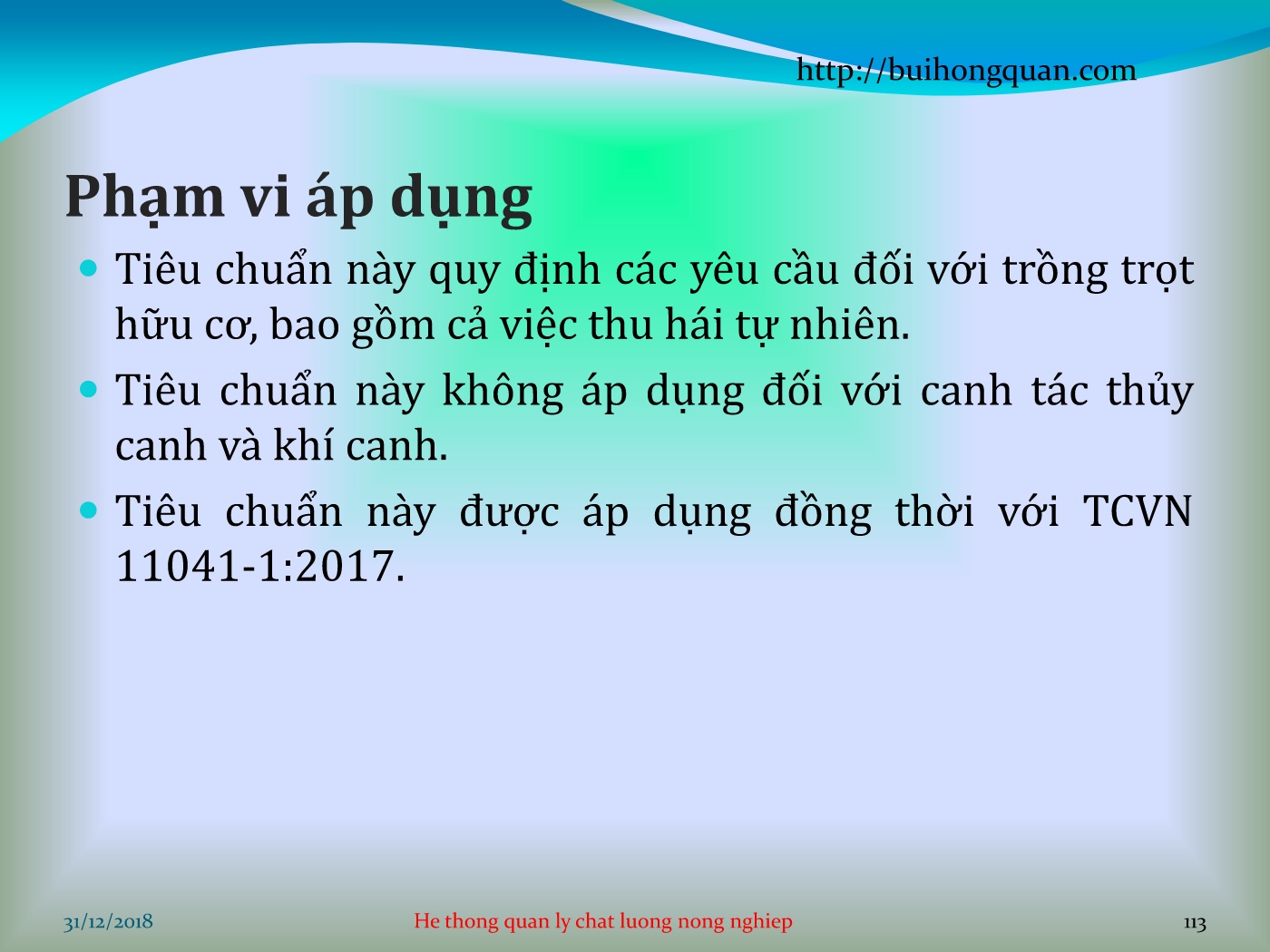 http://buihongquan.com

Phạm vi áp dụng

Tiêu chuẩn này quy định các yêu cầu đối với trồng trọt hữu cơ, bao gồm cả việc thu hái tự nhiên.

Tiêu chuẩn này không áp dụng đối với canh tác thủy canh và khí canh.

Tiêu chuẩn này được áp dụng đồng thời với TCVN 11041-1:2017.

31/12/2018

He thong quan ly chat luong nong nghiep

113